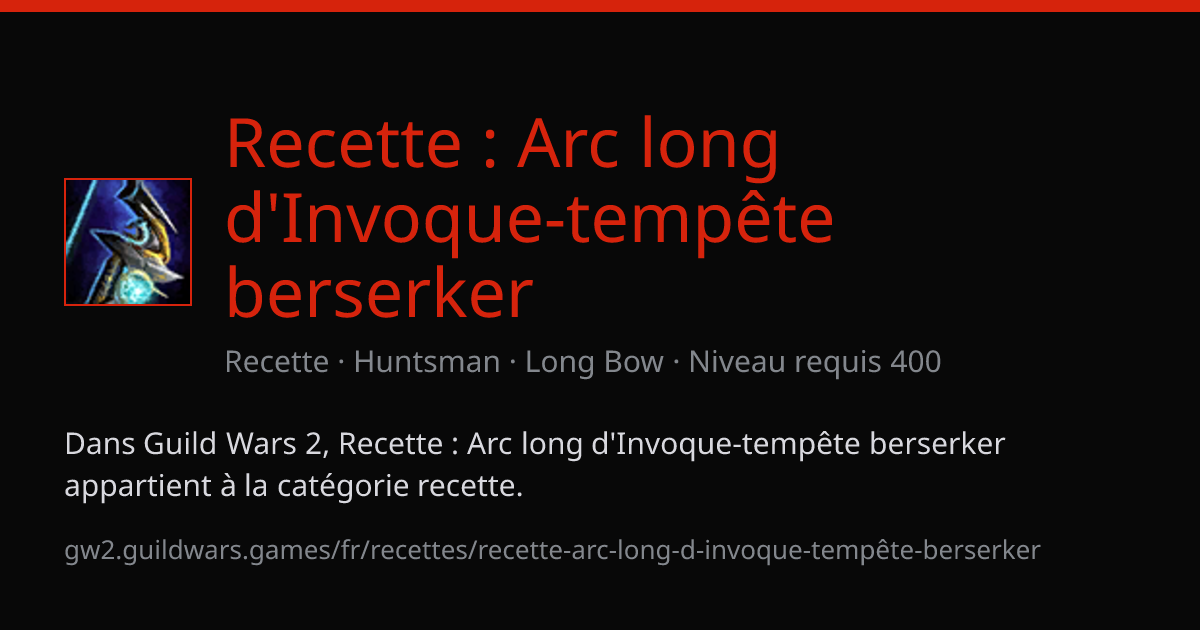 Recette : Arc long d'Invoque-tempête berserker

Recette · Huntsman · Long Bow · Niveau requis 400

Dans Guild Wars 2, Recette : Arc long d'Invoque-tempête berserker appartient à la catégorie recette.

gw2.guildwars.games/fr/recettes/recette-arc-long-d-invoque-tempête-berserker